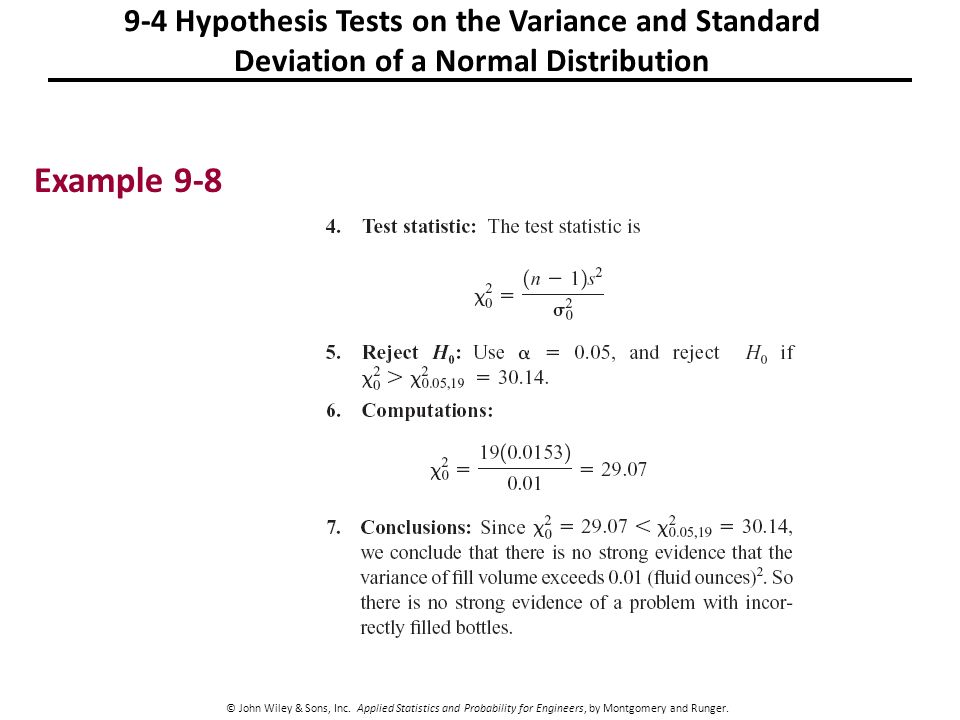 9-4 Hypothesis Tests on the Variance and Standard Deviation of a Normal Distribution

Example 9-8

4. Test statistic: The test statistic is

$\chi_0^2 = \frac{(n-1)s^2}{\sigma_0^2}$

5. Reject $H_0$: Use $\alpha = 0.05$, and reject $H_0$ if $\chi_0^2 > \chi_{0.05,19}^2 = 30.14$.

6. Computations:

$\chi_0^2 = \frac{19(0.0153)}{0.01} = 29.07$

7. Conclusions: Since $\chi_0^2 = 29.07 < \chi_{0.05,19}^2 = 30.14$, we conclude that there is no strong evidence that the variance of fill volume exceeds 0.01 (fluid ounces)$^2$. So there is no strong evidence of a problem with incorrectly filled bottles.

© John Wiley & Sons, Inc. Applied Statistics and Probability for Engineers, by Montgomery and Runger.